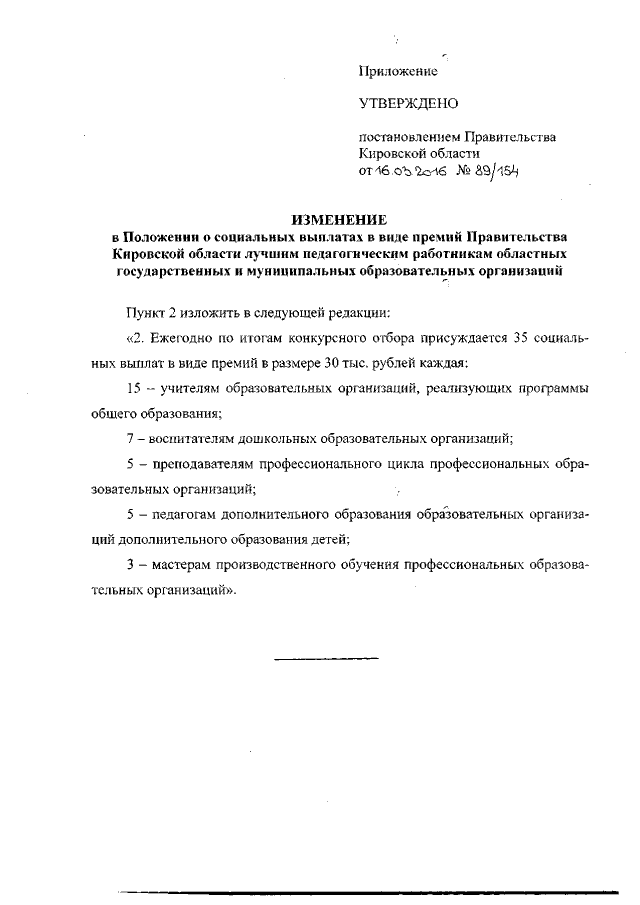 Приложение

УТВЕРЖДЕНО

постановлением Правительства Кировской области
от 16.03.2016 № 89/154

ИЗМЕНЕНИЕ
в Положении о социальных выплатах в виде премий Правительства Кировской области лучшим педагогическим работникам областных государственных и муниципальных образовательных организаций

Пункт 2 изложить в следующей редакции:

«2. Ежегодно по итогам конкурсного отбора присуждается 35 социальных выплат в виде премий в размере 30 тыс. рублей каждая:

15 – учителям образовательных организаций, реализующих программы общего образования;

7 – воспитателям дошкольных образовательных организаций;

5 – преподавателям профессионального цикла профессиональных образовательных организаций;

5 – педагогам дополнительного образования образовательных организаций дополнительного образования детей;

3 – мастерам производственного обучения профессиональных образовательных организаций».